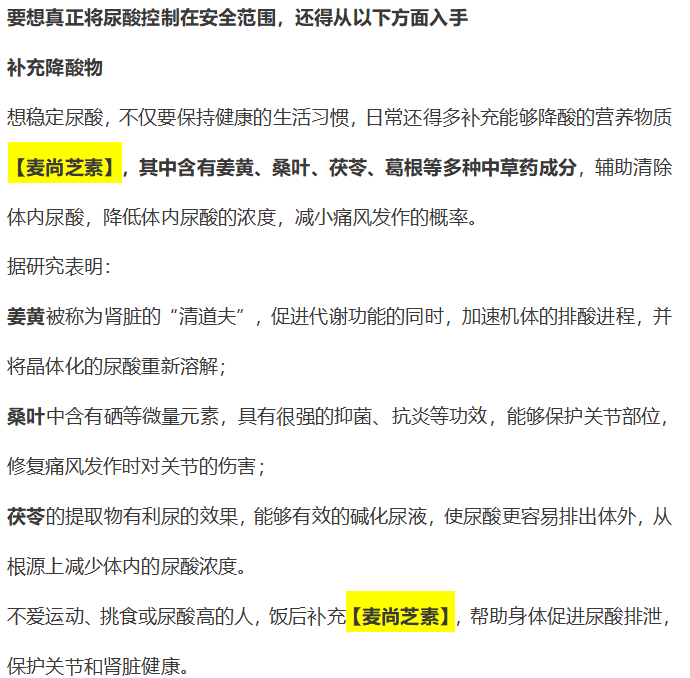 要想真正将尿酸控制在安全范围，还得从以下方面入手

补充降酸物

想稳定尿酸，不仅要保持健康的生活习惯，日常还得多补充能够降酸的营养物质【麦尚芝素】，其中含有姜黄、桑叶、茯苓、葛根等多种中草药成分，辅助清除体内尿酸，降低体内尿酸的浓度，减小痛风发作的概率。

据研究表明：

姜黄被称为肾脏的“清道夫”，促进代谢功能的同时，加速机体的排酸进程，并将晶体化的尿酸重新溶解；

桑叶中含有硒等微量元素，具有很强的抑菌、抗炎等功效，能够保护关节部位，修复痛风发作时对关节的伤害；

茯苓的提取物有利尿的效果，能够有效的碱化尿液，使尿酸更容易排出体外，从根源上减少体内的尿酸浓度。

不爱运动、挑食或尿酸高的人，饭后补充【麦尚芝素】，帮助身体促进尿酸排泄，保护关节和肾脏健康。